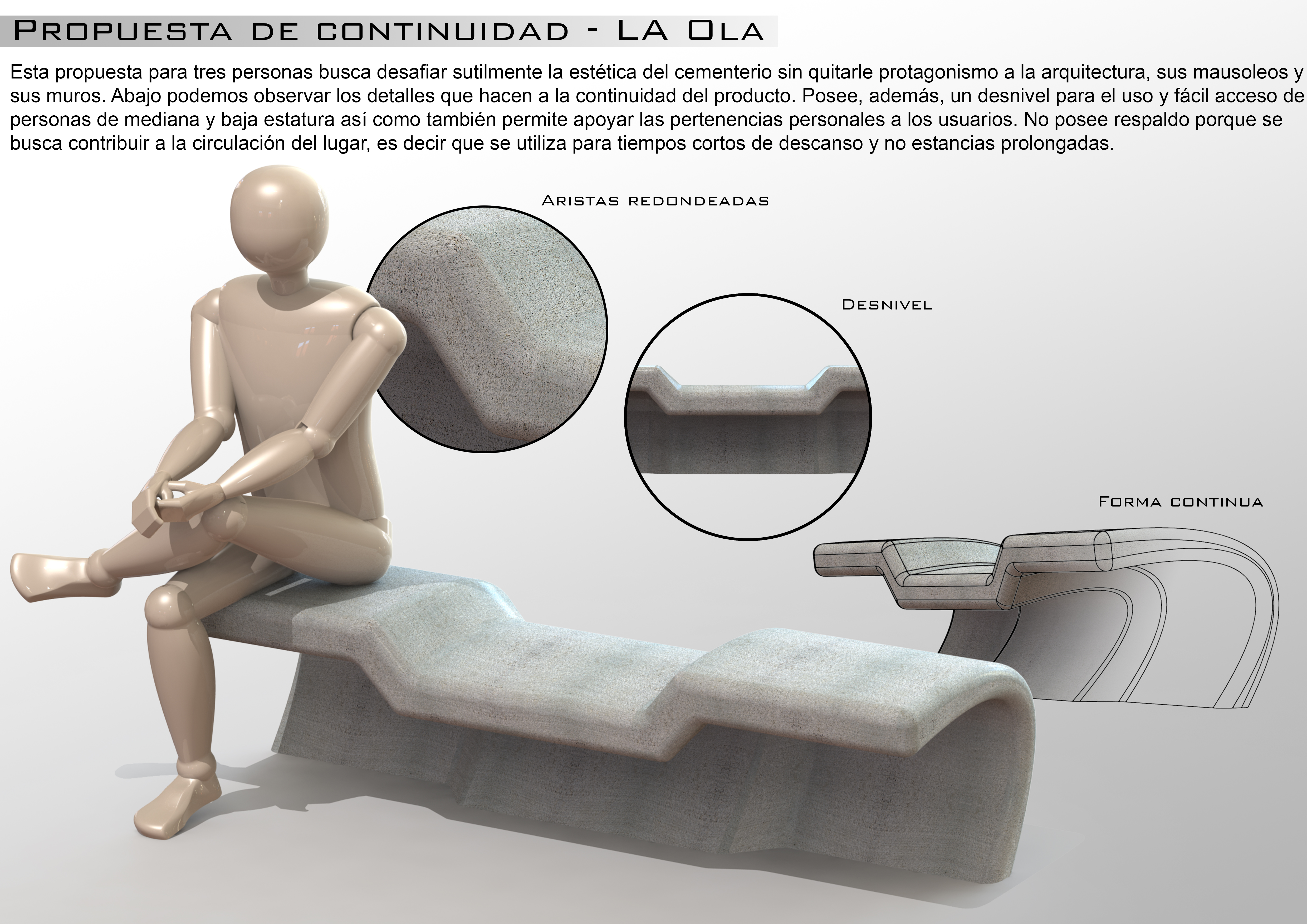 Propuesta de continuidad - LA Ola

Esta propuesta para tres personas busca desafiar sutilmente la estética del cementerio sin quitarle protagonismo a la arquitectura, sus mausoleos y sus muros. Abajo podemos observar los detalles que hacen a la continuidad del producto. Posee, además, un desnivel para el uso y fácil acceso de personas de mediana y baja estatura así como también permite apoyar las pertenencias personales a los usuarios. No posee respaldo porque se busca contribuir a la circulación del lugar, es decir que se utiliza para tiempos cortos de descanso y no estancias prolongadas.

Aristas redondeadas

Desnivel

Forma continua